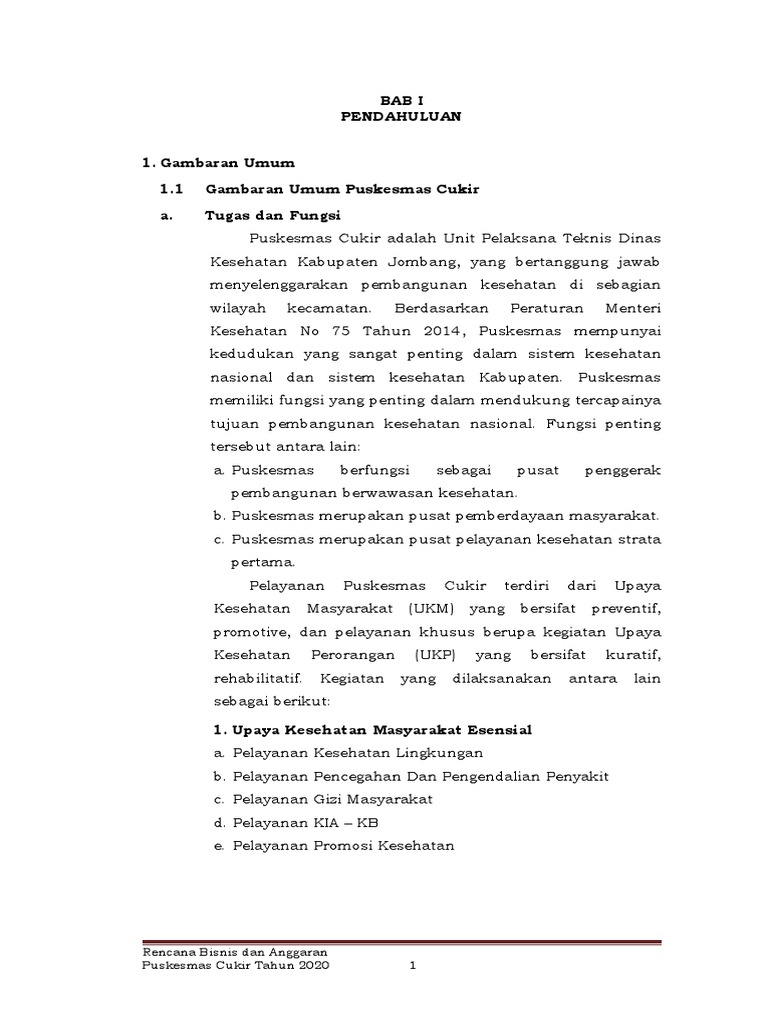 BAB I
PENDAHULUAN

1. Gambaran Umum

1.1 Gambaran Umum Puskesmas Cukir

a. Tugas dan Fungsi

Puskesmas Cukir adalah Unit Pelaksana Teknis Dinas Kesehatan Kabupaten Jombang, yang bertanggung jawab menyelenggarakan pembangunan kesehatan di sebagian wilayah kecamatan. Berdasarkan Peraturan Menteri Kesehatan No 75 Tahun 2014, Puskesmas mempunyai kedudukan yang sangat penting dalam sistem kesehatan nasional dan sistem kesehatan Kabupaten. Puskesmas memiliki fungsi yang penting dalam mendukung tercapainya tujuan pembangunan kesehatan nasional. Fungsi penting tersebut antara lain:

a. Puskesmas berfungsi sebagai pusat penggerak pembangunan berwawasan kesehatan.
b. Puskesmas merupakan pusat pemberdayaan masyarakat.
c. Puskesmas merupakan pusat pelayanan kesehatan strata pertama.

Pelayanan Puskesmas Cukir terdiri dari Upaya Kesehatan Masyarakat (UKM) yang bersifat preventif, promotive, dan pelayanan khusus berupa kegiatan Upaya Kesehatan Perorangan (UKP) yang bersifat kuratif, rehabilitatif. Kegiatan yang dilaksanakan antara lain sebagai berikut:

1. Upaya Kesehatan Masyarakat Esensial
a. Pelayanan Kesehatan Lingkungan
b. Pelayanan Pencegahan Dan Pengendalian Penyakit
c. Pelayanan Gizi Masyarakat
d. Pelayanan KIA – KB
e. Pelayanan Promosi Kesehatan

Rencana Bisnis dan Anggaran
Puskesmas Cukir Tahun 2020 1